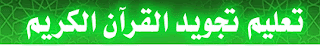 تعليم تجويد القرآن الكريم